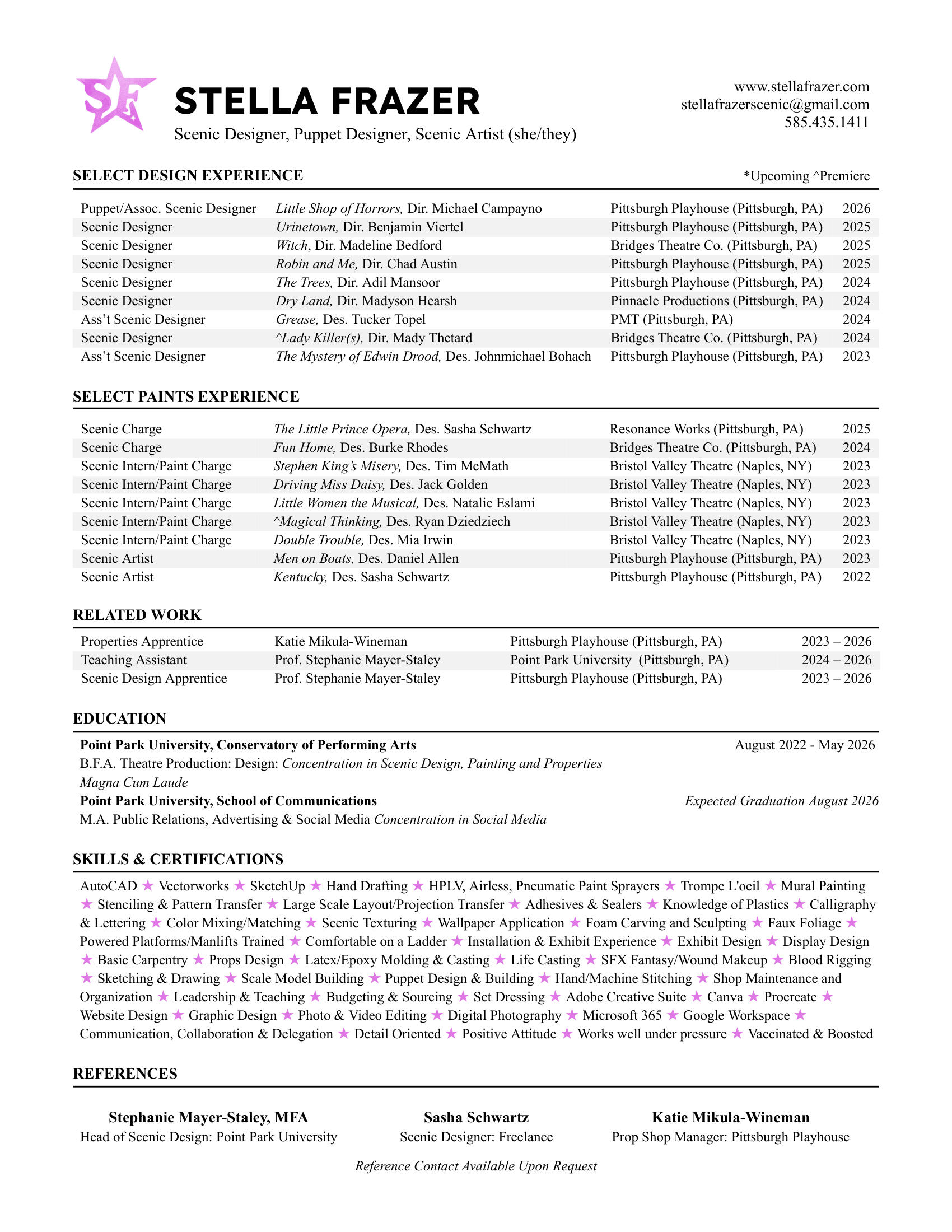 SF

STELLA FRAZER
Scenic Designer, Puppet Designer, Scenic Artist (she/they)

www.stellafrazer.com
stellafrazerscenic@gmail.com
585.435.1411

SELECT DESIGN EXPERIENCE
*Upcoming ^Premiere

| | | | |
|---|---|---|---|
| Puppet/Assoc. Scenic Designer | Little Shop of Horrors, Dir. Michael Campayno | Pittsburgh Playhouse (Pittsburgh, PA) | 2026 |
| Scenic Designer | Urinetown, Dir. Benjamin Viertel | Pittsburgh Playhouse (Pittsburgh, PA) | 2025 |
| Scenic Designer | Witch, Dir. Madeline Bedford | Bridges Theatre Co. (Pittsburgh, PA) | 2025 |
| Scenic Designer | Robin and Me, Dir. Chad Austin | Pittsburgh Playhouse (Pittsburgh, PA) | 2025 |
| Scenic Designer | The Trees, Dir. Adil Mansoor | Pittsburgh Playhouse (Pittsburgh, PA) | 2024 |
| Scenic Designer | Dry Land, Dir. Madyson Hearsh | Pinnacle Productions (Pittsburgh, PA) | 2024 |
| Ass't Scenic Designer | Grease, Des. Tucker Topel | PMT (Pittsburgh, PA) | 2024 |
| Scenic Designer | ^Lady Killer(s), Dir. Mady Thetard | Bridges Theatre Co. (Pittsburgh, PA) | 2024 |
| Ass't Scenic Designer | The Mystery of Edwin Drood, Des. Johnmichael Bohach | Pittsburgh Playhouse (Pittsburgh, PA) | 2023 |

SELECT PAINTS EXPERIENCE

| | | | |
|---|---|---|---|
| Scenic Charge | The Little Prince Opera, Des. Sasha Schwartz | Resonance Works (Pittsburgh, PA) | 2025 |
| Scenic Charge | Fun Home, Des. Burke Rhodes | Bridges Theatre Co. (Pittsburgh, PA) | 2024 |
| Scenic Intern/Paint Charge | Stephen King's Misery, Des. Tim McMath | Bristol Valley Theatre (Naples, NY) | 2023 |
| Scenic Intern/Paint Charge | Driving Miss Daisy, Des. Jack Golden | Bristol Valley Theatre (Naples, NY) | 2023 |
| Scenic Intern/Paint Charge | Little Women the Musical, Des. Natalie Eslami | Bristol Valley Theatre (Naples, NY) | 2023 |
| Scenic Intern/Paint Charge | ^Magical Thinking, Des. Ryan Dziedziech | Bristol Valley Theatre (Naples, NY) | 2023 |
| Scenic Intern/Paint Charge | Double Trouble, Des. Mia Irwin | Bristol Valley Theatre (Naples, NY) | 2023 |
| Scenic Artist | Men on Boats, Des. Daniel Allen | Pittsburgh Playhouse (Pittsburgh, PA) | 2023 |
| Scenic Artist | Kentucky, Des. Sasha Schwartz | Pittsburgh Playhouse (Pittsburgh, PA) | 2022 |

RELATED WORK

| | | | |
|---|---|---|---|
| Properties Apprentice | Katie Mikula-Wineman | Pittsburgh Playhouse (Pittsburgh, PA) | 2023 – 2026 |
| Teaching Assistant | Prof. Stephanie Mayer-Staley | Point Park University (Pittsburgh, PA) | 2024 – 2026 |
| Scenic Design Apprentice | Prof. Stephanie Mayer-Staley | Pittsburgh Playhouse (Pittsburgh, PA) | 2023 – 2026 |

EDUCATION
Point Park University, Conservatory of Performing Arts August 2022 - May 2026
B.F.A. Theatre Production: Design: Concentration in Scenic Design, Painting and Properties
Magna Cum Laude
Point Park University, School of Communications Expected Graduation August 2026
M.A. Public Relations, Advertising & Social Media Concentration in Social Media

SKILLS & CERTIFICATIONS
AutoCAD ★ Vectorworks ★ SketchUp ★ Hand Drafting ★ HPLV, Airless, Pneumatic Paint Sprayers ★ Trompe L'oeil ★ Mural Painting ★ Stenciling & Pattern Transfer ★ Large Scale Layout/Projection Transfer ★ Adhesives & Sealers ★ Knowledge of Plastics ★ Calligraphy & Lettering ★ Color Mixing/Matching ★ Scenic Texturing ★ Wallpaper Application ★ Foam Carving and Sculpting ★ Faux Foliage ★ Powered Platforms/Manlifts Trained ★ Comfortable on a Ladder ★ Installation & Exhibit Experience ★ Exhibit Design ★ Display Design ★ Basic Carpentry ★ Props Design ★ Latex/Epoxy Molding & Casting ★ Life Casting ★ SFX Fantasy/Wound Makeup ★ Blood Rigging ★ Sketching & Drawing ★ Scale Model Building ★ Puppet Design & Building ★ Hand/Machine Stitching ★ Shop Maintenance and Organization ★ Leadership & Teaching ★ Budgeting & Sourcing ★ Set Dressing ★ Adobe Creative Suite ★ Canva ★ Procreate ★ Website Design ★ Graphic Design ★ Photo & Video Editing ★ Digital Photography ★ Microsoft 365 ★ Google Workspace ★ Communication, Collaboration & Delegation ★ Detail Oriented ★ Positive Attitude ★ Works well under pressure ★ Vaccinated & Boosted

REFERENCES

Stephanie Mayer-Staley, MFA
Head of Scenic Design: Point Park University

Sasha Schwartz
Scenic Designer: Freelance

Katie Mikula-Wineman
Prop Shop Manager: Pittsburgh Playhouse

Reference Contact Available Upon Request